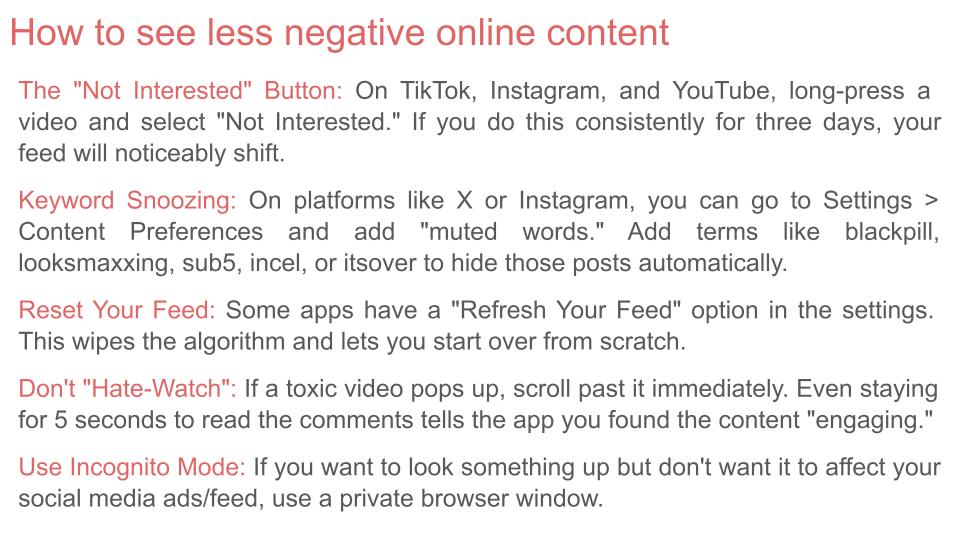 How to see less negative online content

The "Not Interested" Button: On TikTok, Instagram, and YouTube, long-press a video and select "Not Interested." If you do this consistently for three days, your feed will noticeably shift.

Keyword Snoozing: On platforms like X or Instagram, you can go to Settings > Content Preferences and add "muted words." Add terms like blackpill, looksmaxxing, sub5, incel, or itsover to hide those posts automatically.

Reset Your Feed: Some apps have a "Refresh Your Feed" option in the settings. This wipes the algorithm and lets you start over from scratch.

Don't "Hate-Watch": If a toxic video pops up, scroll past it immediately. Even staying for 5 seconds to read the comments tells the app you found the content "engaging."

Use Incognito Mode: If you want to look something up but don't want it to affect your social media ads/feed, use a private browser window.